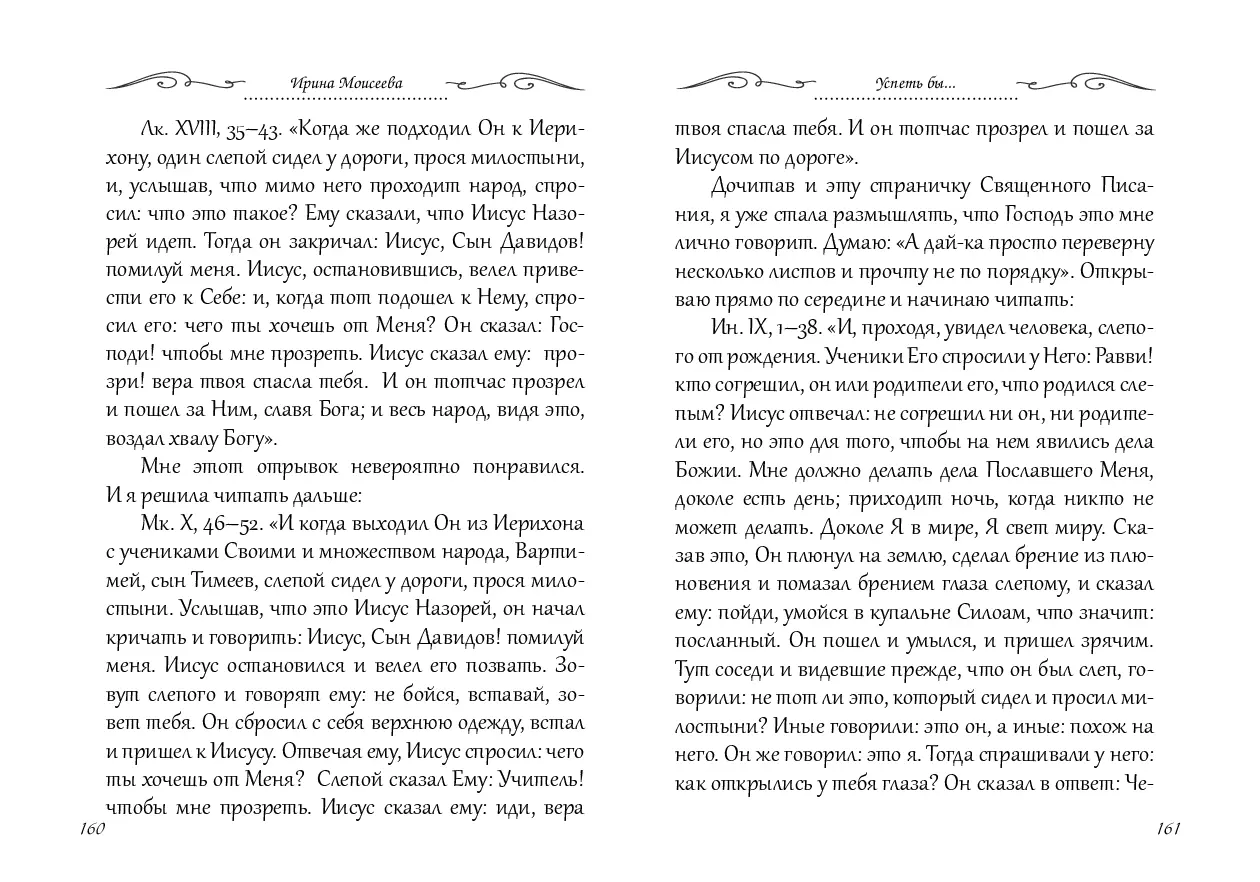 Ирина Моисеева

Лк. XVIII, 35–43. «Когда же подходил Он к Иерихону, один слепой сидел у дороги, прося милостыни, и, услышав, что мимо него проходит народ, спросил: что это такое? Ему сказали, что Иисус Назорей идет. Тогда он закричал: Иисус, Сын Давидов! помилуй меня. Иисус, остановившись, велел привести его к Себе: и, когда тот подошел к Нему, спросил его: чего ты хочешь от Меня? Он сказал: Господи! чтобы мне прозреть. Иисус сказал ему: прозри! вера твоя спасла тебя. И он тотчас прозрел и пошел за Ним, славя Бога; и весь народ, видя это, воздал хвалу Богу».

Мне этот отрывок невероятно понравился. И я решила читать дальше:

Мк. X, 46–52. «И когда выходил Он из Иерихона с учениками Своими и множеством народа, Вартимей, сын Тимеев, слепой сидел у дороги, прося милостыни. Услышав, что это Иисус Назорей, он начал кричать и говорить: Иисус, Сын Давидов! помилуй меня. Иисус остановился и велел его позвать. Зовут слепого и говорят ему: не бойся, вставай, зовет тебя. Он сбросил с себя верхнюю одежду, встал и пришел к Иисусу. Отвечая ему, Иисус спросил: чего ты хочешь от Меня? Слепой сказал Ему: Учитель! чтобы мне прозреть. Иисус сказал ему: иди, вера

160

Успеть бы...

твоя спасла тебя. И он тотчас прозрел и пошел за Иисусом по дороге».

Дочитав и эту страничку Священного Писания, я уже стала размышлять, что Господь это мне лично говорит. Думаю: «А дай-ка просто переверну несколько листов и прочту не по порядку». Открываю прямо по середине и начинаю читать:

Ин. IX, 1–38. «И, проходя, увидел человека, слепого от рождения. Ученики Его спросили у Него: Равви! кто согрешил, он или родители его, что родился слепым? Иисус отвечал: не согрешил ни он, ни родители его, но это для того, чтобы на нем явились дела Божии. Мне должно делать дела Пославшего Меня, доколе есть день; приходит ночь, когда никто не может делать. Доколе Я в мире, Я свет миру. Сказав это, Он плюнул на землю, сделал брение из плюновения и помазал брением глаза слепому, и сказал ему: пойди, умойся в купальне Силоам, что значит: посланный. Он пошел и умылся, и пришел зрячим. Тут соседи и видевшие прежде, что он был слеп, говорили: не тот ли это, который сидел и просил милостыни? Иные говорили: это он, а иные: похож на него. Он же говорил: это я. Тогда спрашивали у него: как открылись у тебя глаза? Он сказал в ответ: Че-

161